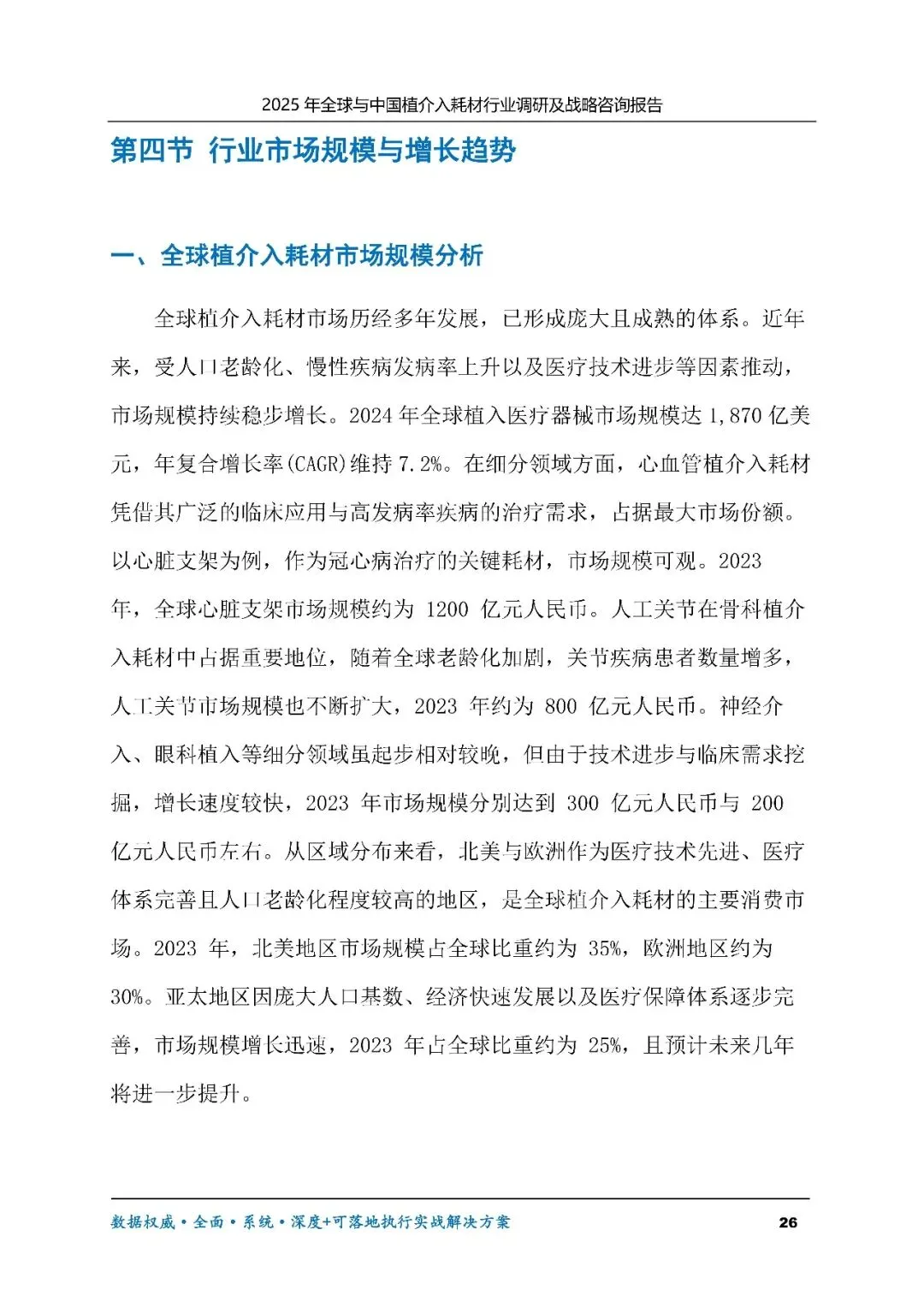 2025 年全球与中国植介入耗材行业调研及战略咨询报告

第四节 行业市场规模与增长趋势

一、全球植介入耗材市场规模分析

全球植介入耗材市场历经多年发展，已形成庞大且成熟的体系。近年来，受人口老龄化、慢性疾病发病率上升以及医疗技术进步等因素推动，市场规模持续稳步增长。2024 年全球植入医疗器械市场规模达 1,870 亿美元，年复合增长率(CAGR)维持 7.2%。在细分领域方面，心血管植介入耗材凭借其广泛的临床应用与高发病率疾病的治疗需求，占据最大市场份额。以心脏支架为例，作为冠心病治疗的关键耗材，市场规模可观。2023 年，全球心脏支架市场规模约为 1200 亿元人民币。人工关节在骨科植介入耗材中占据重要地位，随着全球老龄化加剧，关节疾病患者数量增多，人工关节市场规模也不断扩大，2023 年约为 800 亿元人民币。神经介入、眼科植入等细分领域虽起步相对较晚，但由于技术进步与临床需求挖掘，增长速度较快，2023 年市场规模分别达到 300 亿元人民币与 200 亿元人民币左右。从区域分布来看，北美与欧洲作为医疗技术先进、医疗体系完善且人口老龄化程度较高的地区，是全球植介入耗材的主要消费市场。2023 年，北美地区市场规模占全球比重约为 35%，欧洲地区约为 30%。亚太地区因庞大人口基数、经济快速发展以及医疗保障体系逐步完善，市场规模增长迅速，2023 年占全球比重约为 25%，且预计未来几年将进一步提升。

数据权威·全面·系统·深度+可落地执行实战解决方案 26